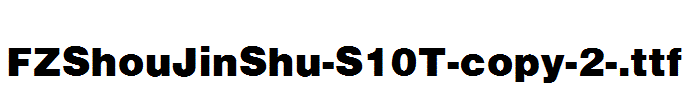 FZShouJinShu-S10T-copy-2-.ttf